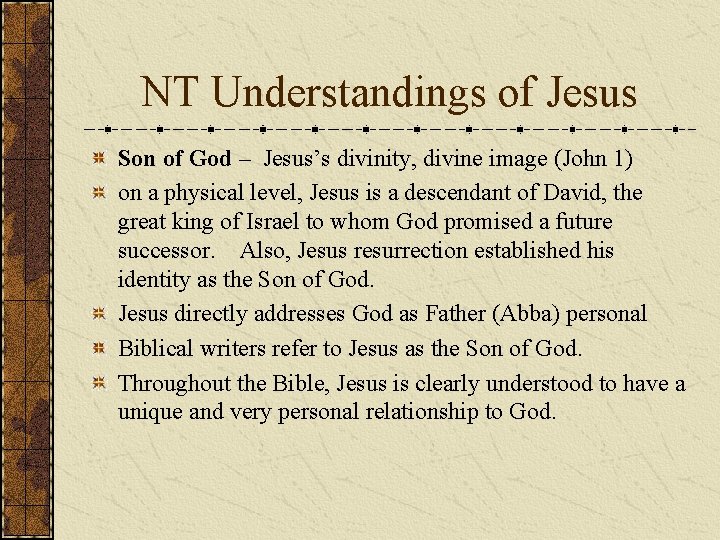 NT Understandings of Jesus

Son of God – Jesus's divinity, divine image (John 1)

on a physical level, Jesus is a descendant of David, the great king of Israel to whom God promised a future successor. Also, Jesus resurrection established his identity as the Son of God.

Jesus directly addresses God as Father (Abba) personal

Biblical writers refer to Jesus as the Son of God.

Throughout the Bible, Jesus is clearly understood to have a unique and very personal relationship to God.